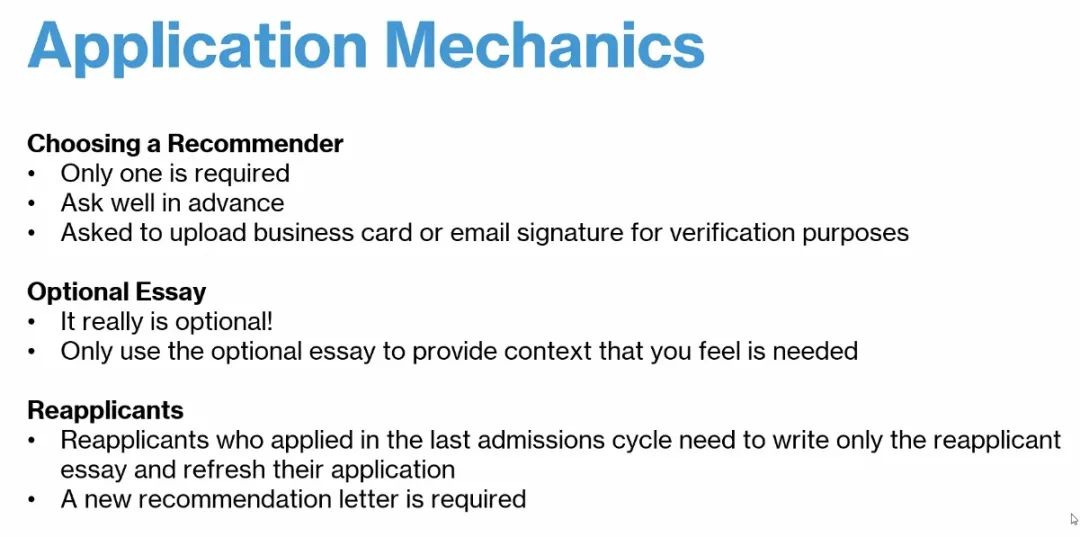 Application Mechanics

Choosing a Recommender
• Only one is required
• Ask well in advance
• Asked to upload business card or email signature for verification purposes

Optional Essay
• It really is optional!
• Only use the optional essay to provide context that you feel is needed

Reapplicants
• Reapplicants who applied in the last admissions cycle need to write only the reapplicant essay and refresh their application
• A new recommendation letter is required